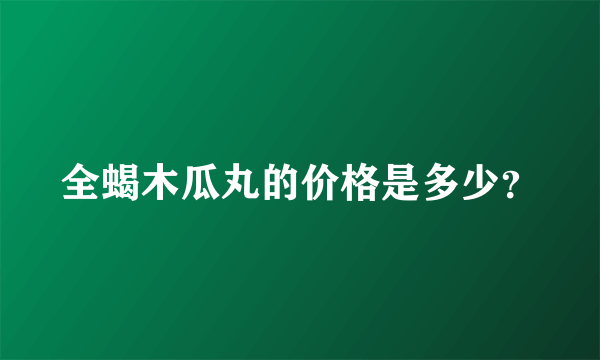 全蝎木瓜丸的价格是多少?